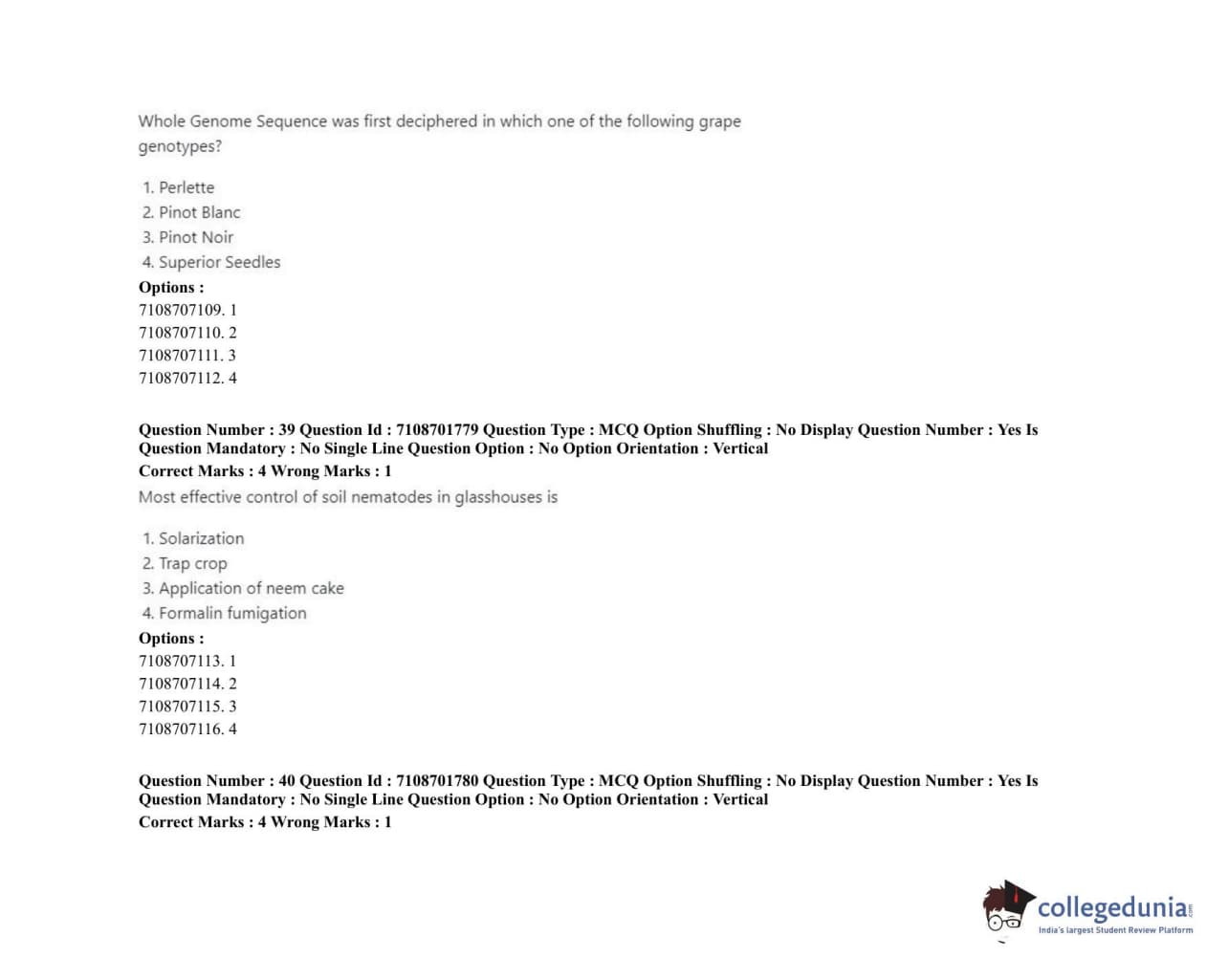 Whole Genome Sequence was first deciphered in which one of the following grape genotypes?

1. Perlette
2. Pinot Blanc
3. Pinot Noir
4. Superior Seedles

Options :
7108707109. 1
7108707110. 2
7108707111. 3
7108707112. 4

Question Number : 39 Question Id : 7108701779 Question Type : MCQ Option Shuffling : No Display Question Number : Yes Is Question Mandatory : No Single Line Question Option : No Option Orientation : Vertical
Correct Marks : 4 Wrong Marks : 1
Most effective control of soil nematodes in glasshouses is

1. Solarization
2. Trap crop
3. Application of neem cake
4. Formalin fumigation

Options :
7108707113. 1
7108707114. 2
7108707115. 3
7108707116. 4

Question Number : 40 Question Id : 7108701780 Question Type : MCQ Option Shuffling : No Display Question Number : Yes Is Question Mandatory : No Single Line Question Option : No Option Orientation : Vertical
Correct Marks : 4 Wrong Marks : 1

collegedunia.com
India's largest Student Review Platform